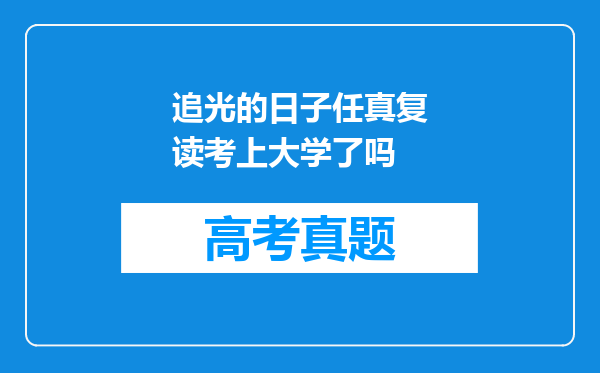 追光的日子任真复读考上大学了吗

高考真题